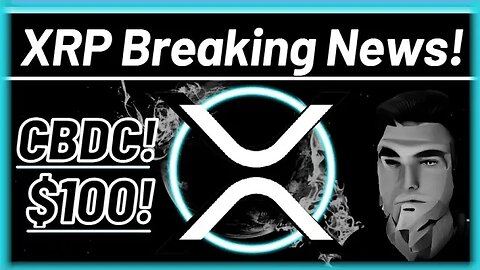 XRP Breaking News!

CBDC!

$100!